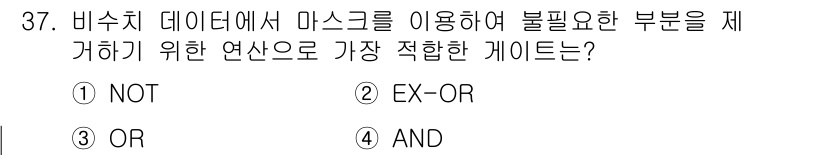 37. 비수치 데이터에서 마스크를 이용하여 불필요한 부분을 제거하기 위한 연산으로 가장 적합한 게이트는?

① NOT
② EX-OR
③ OR
④ AND